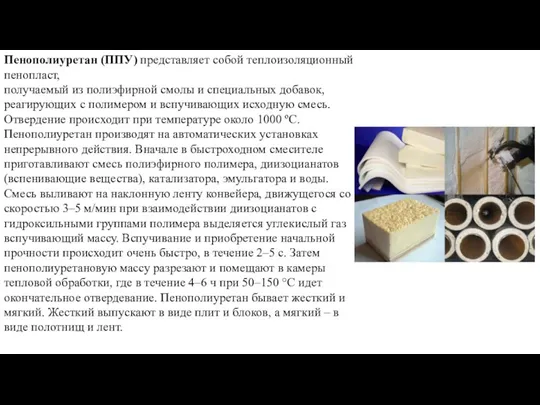 **Пенополиуретан (ППУ)** представляет собой теплоизоляционный пенопласт,
получаемый из полиэфирной смолы и специальных добавок, реагирующих с полимером и вспучивающих исходную смесь. Отвердение происходит при температуре около 1000 ºС. Пенополиуретан производят на автоматических установках непрерывного действия. Вначале в быстроходном смесителе приготавливают смесь полиэфирного полимера, диизоцианатов (вспенивающие вещества), катализатора, эмульгатора и воды. Смесь выливают на наклонную ленту конвейера, движущегося со скоростью 3–5 м/мин при взаимодействии диизоцианатов с гидроксильными группами полимера выделяется углекислый газ вспучивающий массу. Вспучивание и приобретение начальной прочности происходит очень быстро, в течение 2–5 с. Затем пенополиуретановую массу разрезают и помещают в камеры тепловой обработки, где в течение 4–6 ч при 50–150 °С идет окончательное отвердевание. Пенополиуретан бывает жесткий и мягкий. Жесткий выпускают в виде плит и блоков, а мягкий – в виде полотнищ и лент.